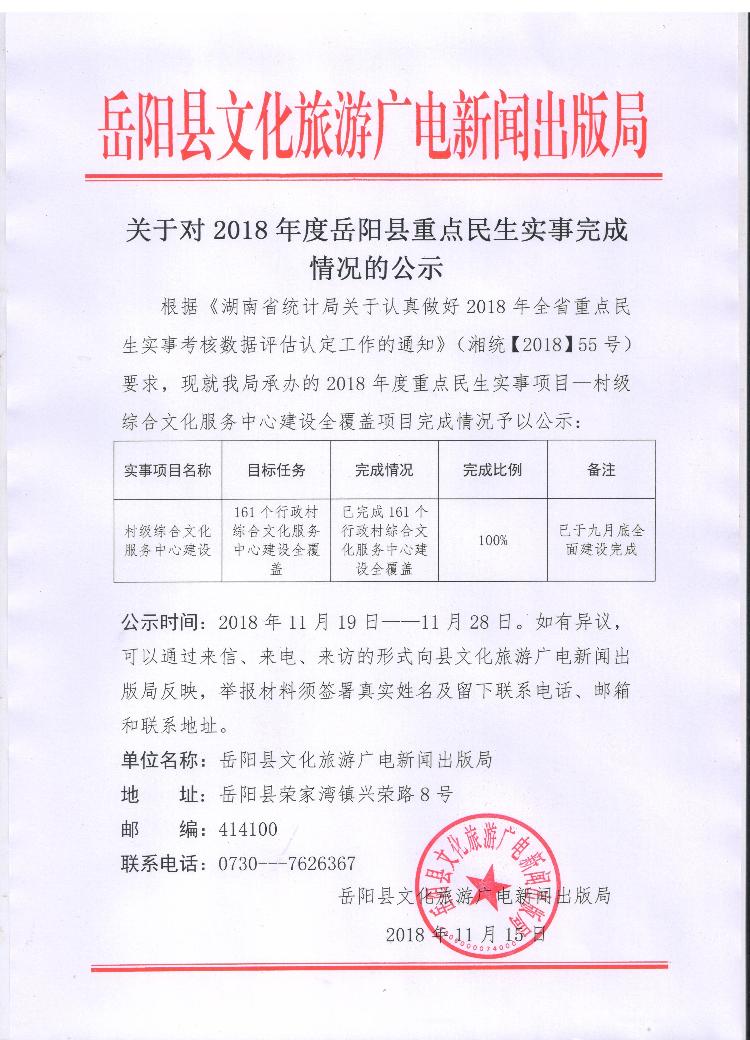 岳阳县文化旅游广电新闻出版局

关于对 2018 年度岳阳县重点民生实事完成情况的公示

根据《湖南省统计局关于认真做好 2018 年全省重点民生实事考核数据评估认定工作的通知》（湘统【2018】55 号）要求，现就我局承办的 2018 年度重点民生实事项目—村级综合文化服务中心建设全覆盖项目完成情况予以公示：

| 实事项目名称 | 目标任务 | 完成情况 | 完成比例 | 备注 |
|---|---|---|---|---|
| 村级综合文化服务中心建设 | 161 个行政村综合文化服务中心建设全覆盖 | 已完成 161 个行政村综合文化服务中心建设全覆盖 | 100% | 已于九月底全面建设完成 |

公示时间：2018 年 11 月 19 日——11 月 28 日。如有异议，可以通过来信、来电、来访的形式向县文化旅游广电新闻出版局反映，举报材料须签署真实姓名及留下联系电话、邮箱和联系地址。

单位名称：岳阳县文化旅游广电新闻出版局

地　　址：岳阳县荣家湾镇兴荣路 8 号

邮　　编：414100

联系电话：0730---7626367

岳阳县文化旅游广电新闻出版局

2018 年 11 月 15 日

岳阳县文化旅游广电新闻出版局